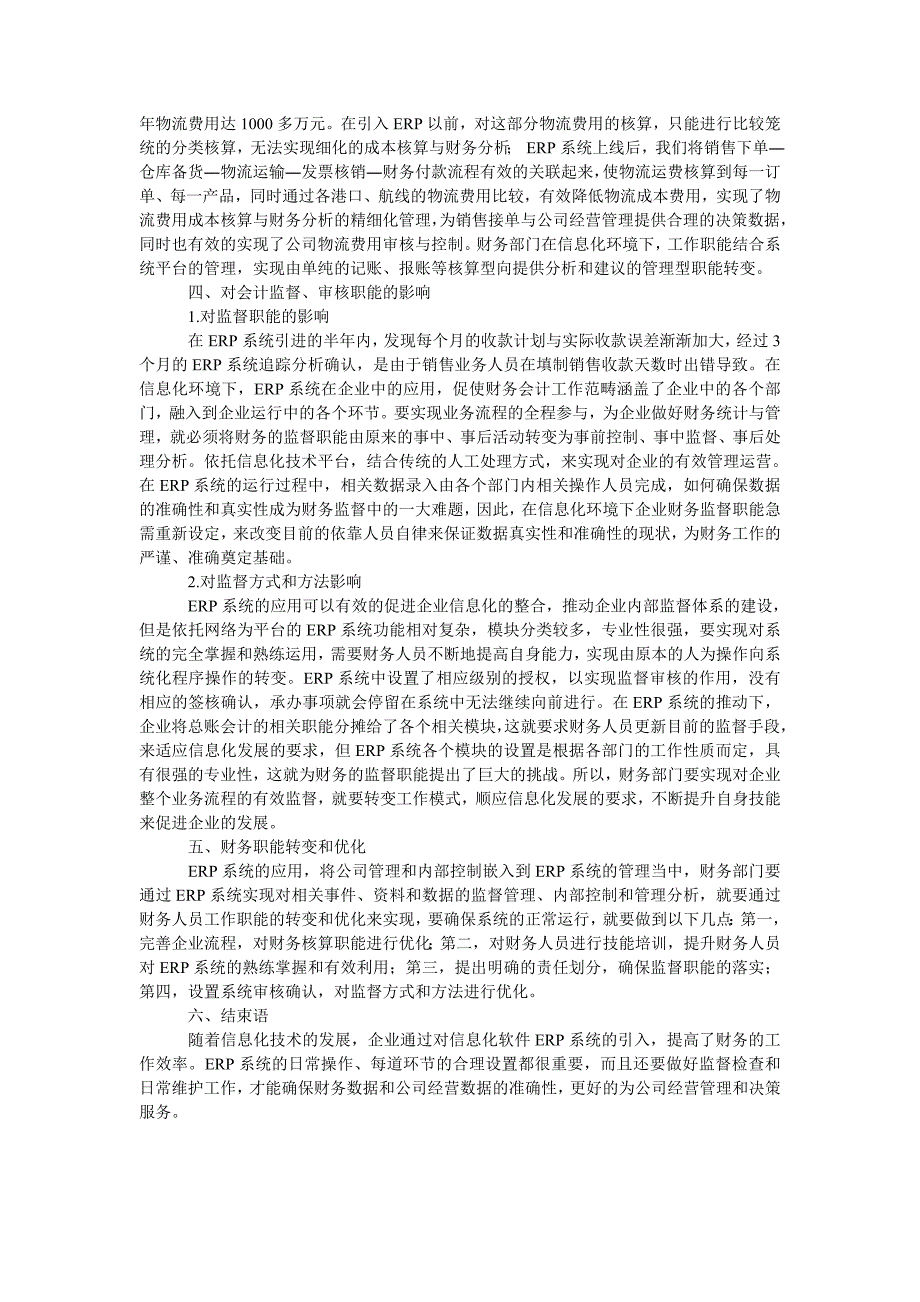 年物流费用达 1000 多万元。在引入 ERP 以前，对这部分物流费用的核算，只能进行比较笼统的分类核算，无法实现细化的成本核算与财务分析；ERP 系统上线后，我们将销售下单—仓库备货—物流运输—发票核销—财务付款流程有效的关联起来，使物流运费核算到每一订单、每一产品，同时通过各港口、航线的物流费用比较，有效降低物流成本费用，实现了物流费用成本核算与财务分析的精细化管理，为销售接单与公司经营管理提供合理的决策数据，同时也有效的实现了公司物流费用审核与控制。财务部门在信息化环境下，工作职能结合系统平台的管理，实现由单纯的记账、报账等核算型向提供分析和建议的管理型职能转变。

四、对会计监督、审核职能的影响

1.对监督职能的影响

在 ERP 系统引进的半年内，发现每个月的收款计划与实际收款误差渐渐加大，经过 3 个月的 ERP 系统追踪分析确认，是由于销售业务人员在填制销售收款天数时出错导致。在信息化环境下，ERP 系统在企业中的应用，促使财务会计工作范畴涵盖了企业中的各个部门，融入到企业运行中的各个环节。要实现业务流程的全程参与，为企业做好财务统计与管理，就必须将财务的监督职能由原来的事中、事后活动转变为事前控制、事中监督、事后处理分析。依托信息化技术平台，结合传统的人工处理方式，来实现对企业的有效管理运营。在 ERP 系统的运行过程中，相关数据录入由各个部门内相关操作人员完成，如何确保数据的准确性和真实性成为财务监督中的一大难题，因此，在信息化环境下企业财务监督职能急需重新设定，来改变目前的依靠人员自律来保证数据真实性和准确性的现状，为财务工作的严谨、准确奠定基础。

2.对监督方式和方法影响

ERP 系统的应用可以有效的促进企业信息化的整合，推动企业内部监督体系的建设，但是依托网络为平台的 ERP 系统功能相对复杂，模块分类较多，专业性很强，要实现对系统的完全掌握和熟练运用，需要财务人员不断地提高自身能力，实现由原本的人为操作向系统化程序操作的转变。ERP 系统中设置了相应级别的授权，以实现监督审核的作用，没有相应的签核确认，承办事项就会停留在系统中无法继续向前进行。在 ERP 系统的推动下，企业将总账会计的相关职能分摊给了各个相关模块，这就要求财务人员更新目前的监督手段，来适应信息化发展的要求，但 ERP 系统各个模块的设置是根据各部门的工作性质而定，具有很强的专业性，这就为财务的监督职能提出了巨大的挑战。所以，财务部门要实现对企业整个业务流程的有效监督，就要转变工作模式，顺应信息化发展的要求，不断提升自身技能来促进企业的发展。

五、财务职能转变和优化

ERP 系统的应用，将公司管理和内部控制嵌入到 ERP 系统的管理当中，财务部门要通过 ERP 系统实现对相关事件、资料和数据的监督管理、内部控制和管理分析，就要通过财务人员工作职能的转变和优化来实现，要确保系统的正常运行，就要做到以下几点：第一，完善企业流程，对财务核算职能进行优化；第二，对财务人员进行技能培训，提升财务人员对 ERP 系统的熟练掌握和有效利用；第三，提出明确的责任划分，确保监督职能的落实；第四，设置系统审核确认，对监督方式和方法进行优化。

六、结束语

随着信息化技术的发展，企业通过对信息化软件 ERP 系统的引入，提高了财务的工作效率。ERP 系统的日常操作、每道环节的合理设置都很重要，而且还要做好监督检查和日常维护工作，才能确保财务数据和公司经营数据的准确性，更好的为公司经营管理和决策服务。